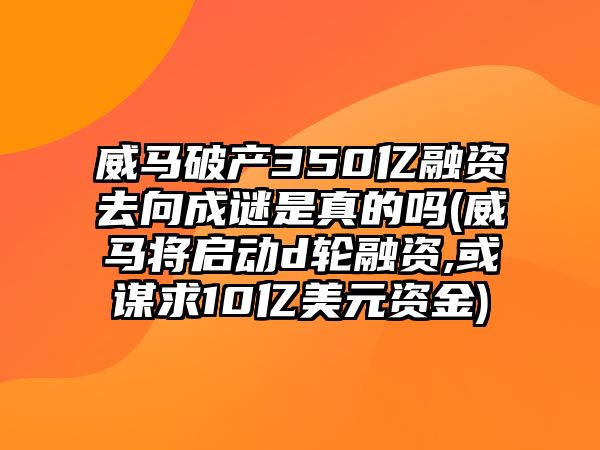 威马破产350亿融资去向成谜是真的吗(威马将启动d轮融资,或谋求10亿美元资金)